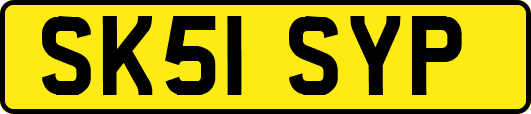 SK51 SYP